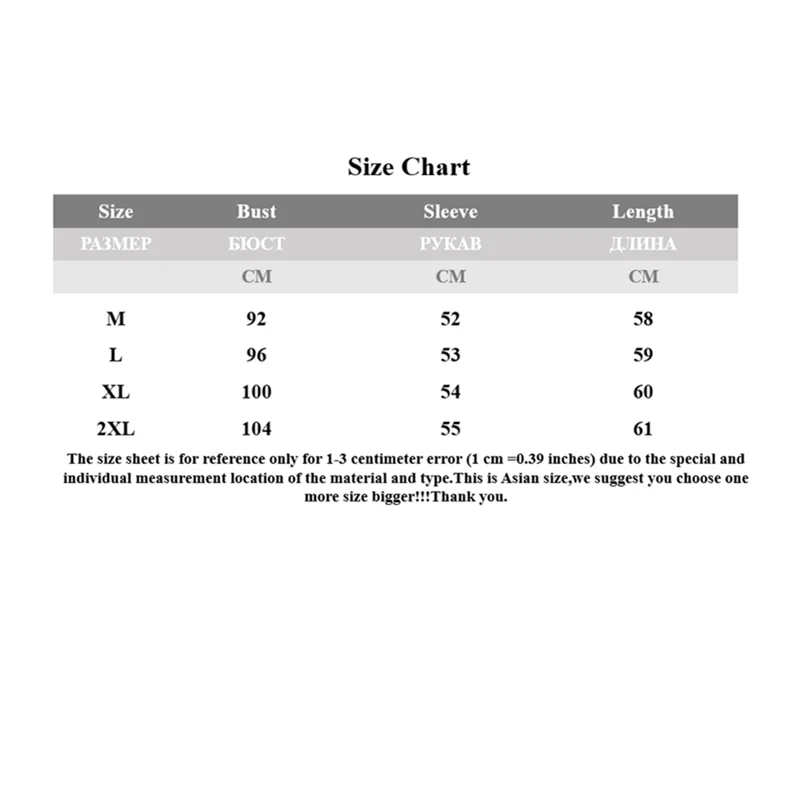 Size Chart

| Size | Bust | Sleeve | Length |
|---|---|---|---|
| РАЗМЕР | БЮСТ | РУКАВ | ДЛИНА |
| | CM | CM | CM |
| M | 92 | 52 | 58 |
| L | 96 | 53 | 59 |
| XL | 100 | 54 | 60 |
| 2XL | 104 | 55 | 61 |

The size sheet is for reference only for 1-3 centimeter error (1 cm =0.39 inches) due to the special and individual measurement location of the material and type.This is Asian size,we suggest you choose one more size bigger!!!Thank you.